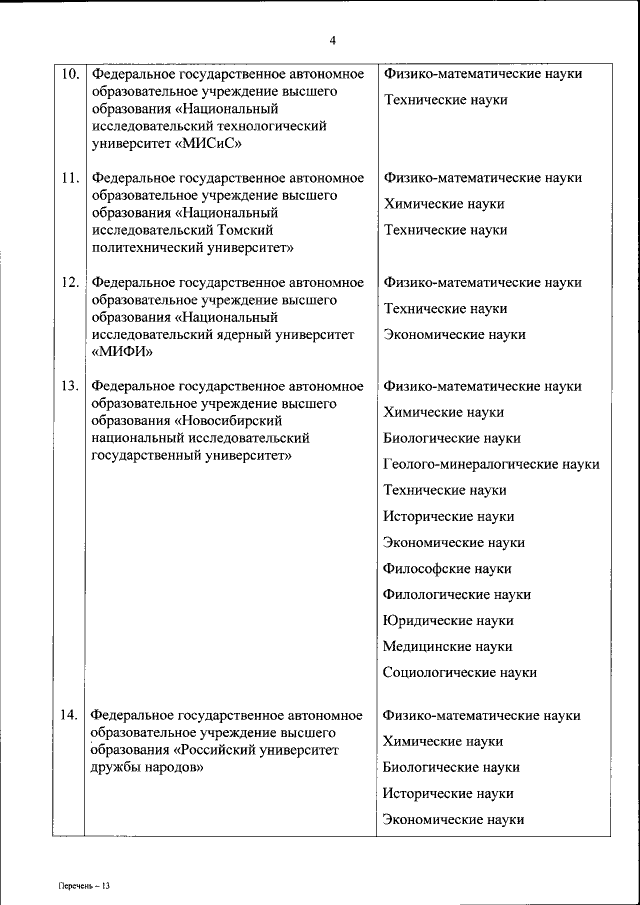 4

| | | |
|---|---|---|
| 10. | Федеральное государственное автономное образовательное учреждение высшего образования «Национальный исследовательский технологический университет «МИСиС» | Физико-математические науки<br>Технические науки |
| 11. | Федеральное государственное автономное образовательное учреждение высшего образования «Национальный исследовательский Томский политехнический университет» | Физико-математические науки<br>Химические науки<br>Технические науки |
| 12. | Федеральное государственное автономное образовательное учреждение высшего образования «Национальный исследовательский ядерный университет «МИФИ» | Физико-математические науки<br>Технические науки<br>Экономические науки |
| 13. | Федеральное государственное автономное образовательное учреждение высшего образования «Новосибирский национальный исследовательский государственный университет» | Физико-математические науки<br>Химические науки<br>Биологические науки<br>Геолого-минералогические науки<br>Технические науки<br>Исторические науки<br>Экономические науки<br>Философские науки<br>Филологические науки<br>Юридические науки<br>Медицинские науки<br>Социологические науки |
| 14. | Федеральное государственное автономное образовательное учреждение высшего образования «Российский университет дружбы народов» | Физико-математические науки<br>Химические науки<br>Биологические науки<br>Исторические науки<br>Экономические науки |

Перечень – 13